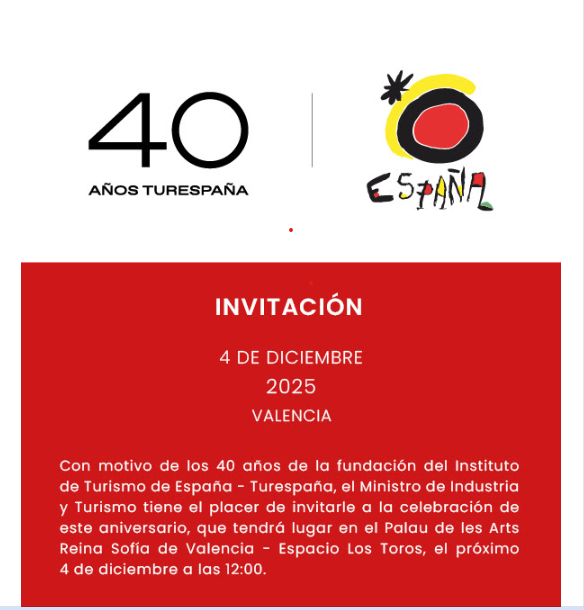 40
AÑOS TURESPAÑA

ESPAÑA

INVITACIÓN

4 DE DICIEMBRE
2025
VALENCIA

Con motivo de los 40 años de la fundación del Instituto de Turismo de España - Turespaña, el Ministro de Industria y Turismo tiene el placer de invitarle a la celebración de este aniversario, que tendrá lugar en el Palau de les Arts Reina Sofía de Valencia - Espacio Los Toros, el próximo 4 de diciembre a las 12:00.